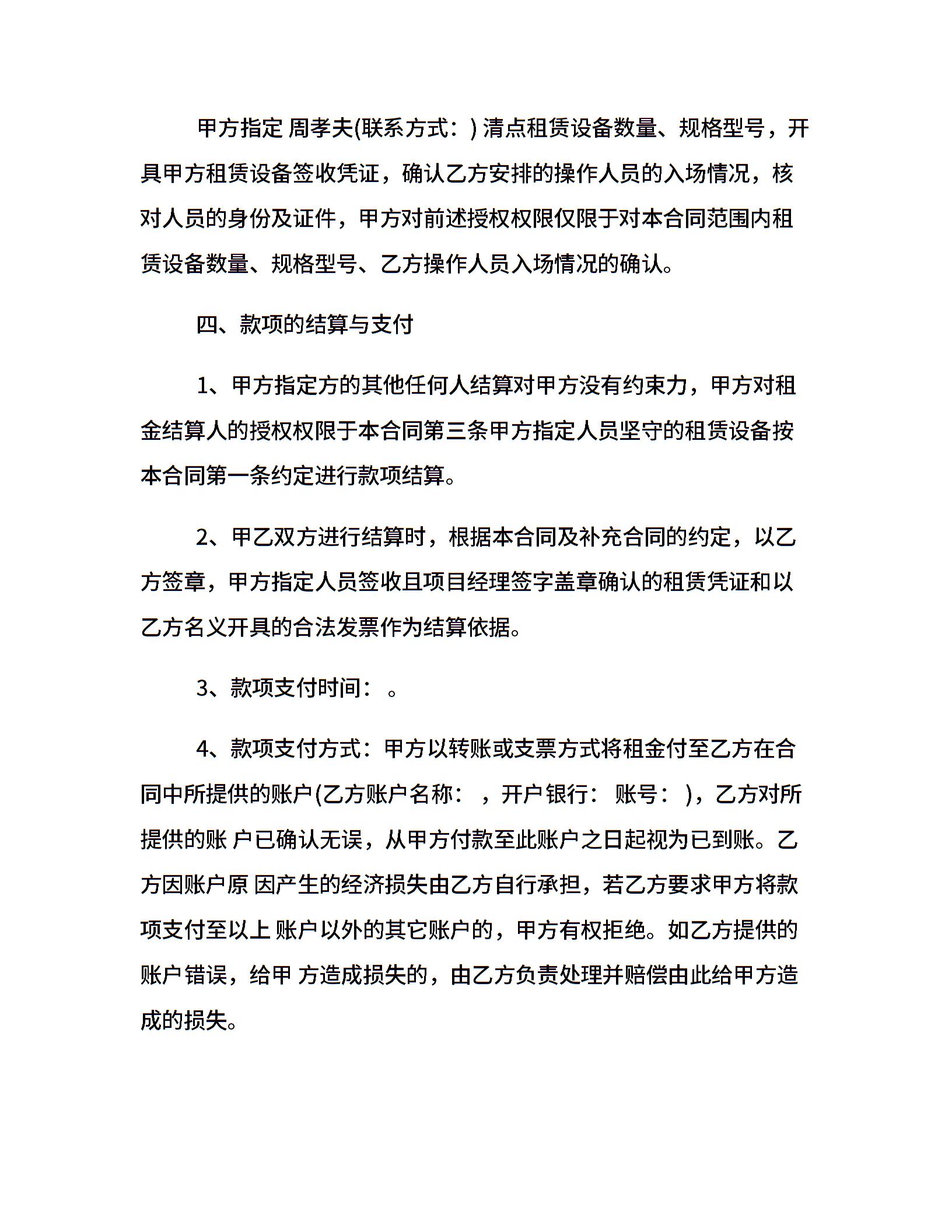 甲方指定 周孝夫(联系方式：) 清点租赁设备数量、规格型号，开具甲方租赁设备签收凭证，确认乙方安排的操作人员的入场情况，核对人员的身份及证件，甲方对前述授权权限仅限于对本合同范围内租赁设备数量、规格型号、乙方操作人员入场情况的确认。

四、款项的结算与支付

1、甲方指定方的其他任何人结算对甲方没有约束力，甲方对租金结算人的授权权限于本合同第三条甲方指定人员坚守的租赁设备按本合同第一条约定进行款项结算。

2、甲乙双方进行结算时，根据本合同及补充合同的约定，以乙方签章，甲方指定人员签收且项目经理签字盖章确认的租赁凭证和以乙方名义开具的合法发票作为结算依据。

3、款项支付时间： 。

4、款项支付方式：甲方以转账或支票方式将租金付至乙方在合同中所提供的账户(乙方账户名称： ，开户银行： 账号： )，乙方对所提供的账 户已确认无误，从甲方付款至此账户之日起视为已到账。乙方因账户原 因产生的经济损失由乙方自行承担，若乙方要求甲方将款项支付至以上 账户以外的其它账户的，甲方有权拒绝。如乙方提供的账户错误，给甲 方造成损失的，由乙方负责处理并赔偿由此给甲方造成的损失。